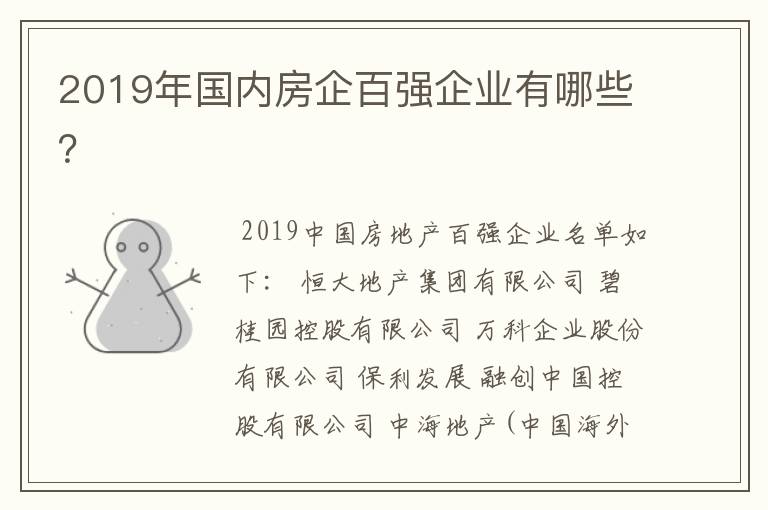 2019年国内房企百强企业有哪些?

2019中国房地产百强企业名单如下: 恒大地产集团有限公司 碧桂园控股有限公司 万科企业股份有限公司 保利发展 融创中国控股有限公司 中海地产(中国海外